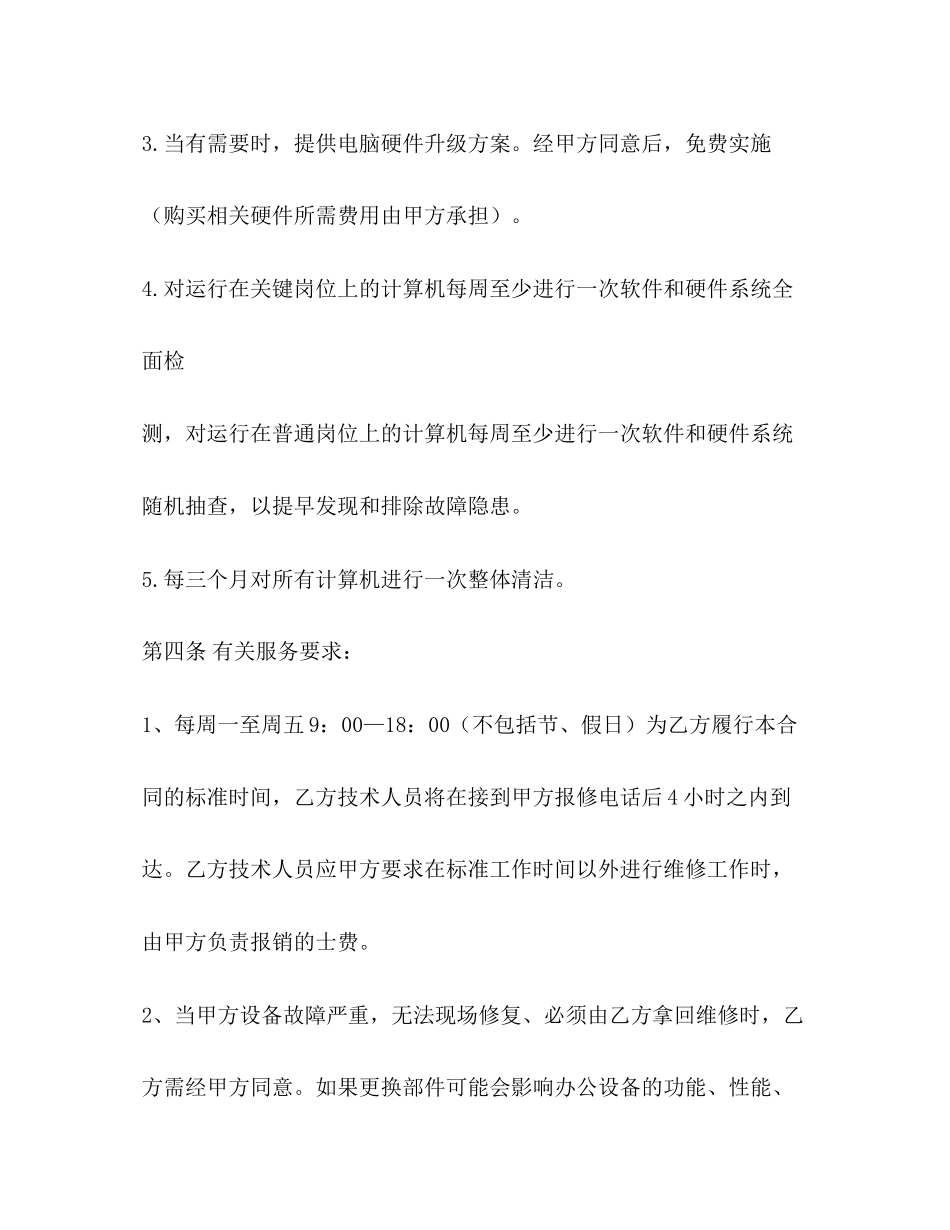 3.当有需要时，提供电脑硬件升级方案。经甲方同意后，免费实施（购买相关硬件所需费用由甲方承担）。

4.对运行在关键岗位上的计算机每周至少进行一次软件和硬件系统全面检

测，对运行在普通岗位上的计算机每周至少进行一次软件和硬件系统随机抽查，以提早发现和排除故障隐患。

5.每三个月对所有计算机进行一次整体清洁。

第四条 有关服务要求：

1、每周一至周五 9：00—18：00（不包括节、假日）为乙方履行本合同的标准时间，乙方技术人员将在接到甲方报修电话后 4 小时之内到达。乙方技术人员应甲方要求在标准工作时间以外进行维修工作时，由甲方负责报销的士费。

2、当甲方设备故障严重，无法现场修复、必须由乙方拿回维修时，乙方需经甲方同意。如果更换部件可能会影响办公设备的功能、性能、